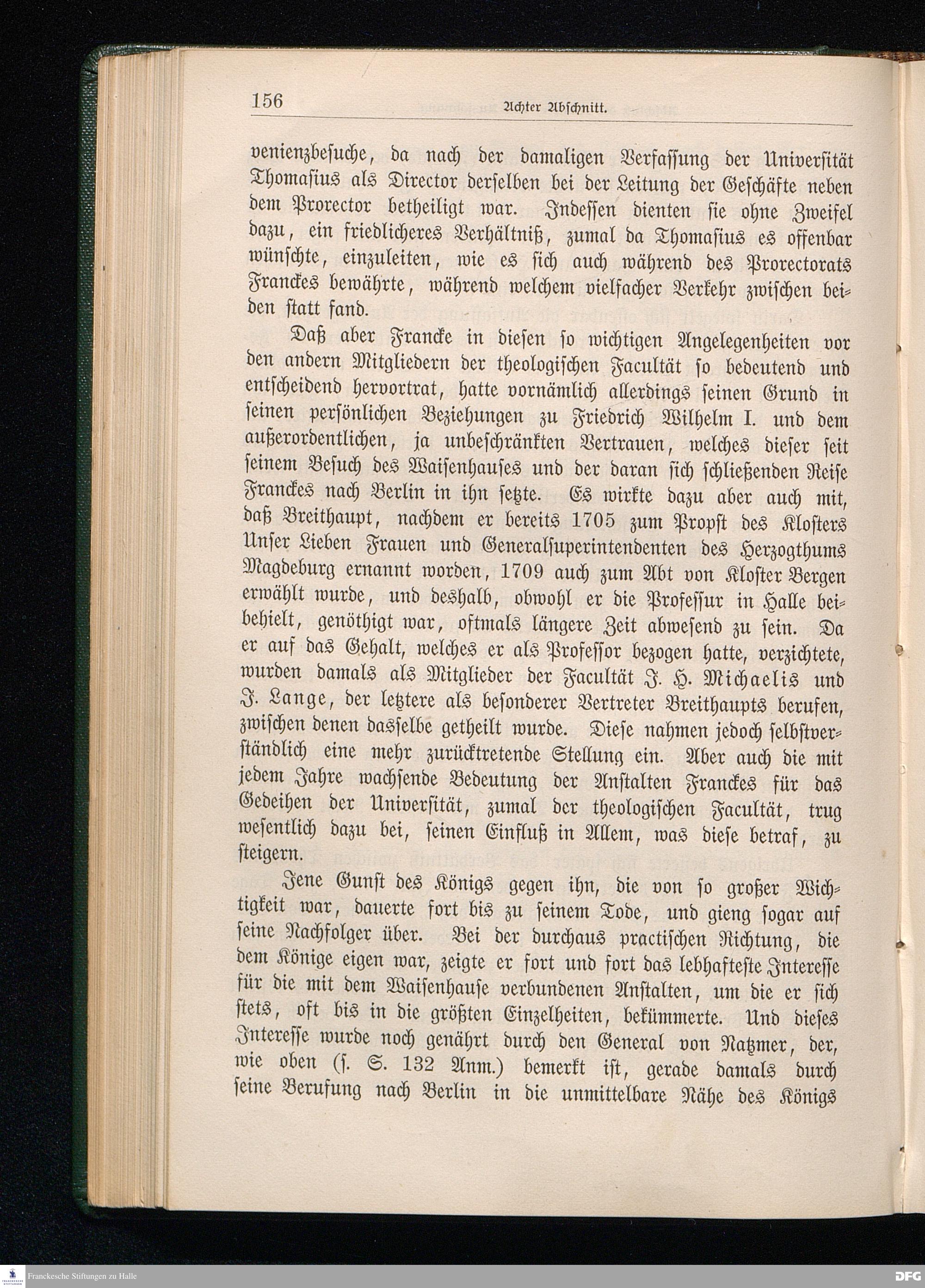 156 Achter Abschnitt.

venienzbesuche, da nach der damaligen Verfassung der Universität Thomasius als Director derselben bei der Leitung der Geschäfte neben dem Prorector betheiligt war. Indessen dienten sie ohne Zweifel dazu, ein friedlicheres Verhältniß, zumal da Thomasius es offenbar wünschte, einzuleiten, wie es sich auch während des Prorectorats Franckes bewährte, während welchem vielfacher Verkehr zwischen beiden statt fand.

Daß aber Francke in diesen so wichtigen Angelegenheiten vor den andern Mitgliedern der theologischen Facultät so bedeutend und entscheidend hervortrat, hatte vornämlich allerdings seinen Grund in seinen persönlichen Beziehungen zu Friedrich Wilhelm I. und dem außerordentlichen, ja unbeschränkten Vertrauen, welches dieser seit seinem Besuch des Waisenhauses und der daran sich schließenden Reise Franckes nach Berlin in ihn setzte. Es wirkte dazu aber auch mit, daß Breithaupt, nachdem er bereits 1705 zum Propst des Klosters Unser Lieben Frauen und Generalsuperintendenten des Herzogthums Magdeburg ernannt worden, 1709 auch zum Abt von Kloster Bergen erwählt wurde, und deshalb, obwohl er die Professur in Halle beibehielt, genöthigt war, oftmals längere Zeit abwesend zu sein. Da er auf das Gehalt, welches er als Professor bezogen hatte, verzichtete, wurden damals als Mitglieder der Facultät J. H. Michaelis und J. Lange, der letztere als besonderer Vertreter Breithaupts berufen, zwischen denen dasselbe getheilt wurde. Diese nahmen jedoch selbstverständlich eine mehr zurücktretende Stellung ein. Aber auch die mit jedem Jahre wachsende Bedeutung der Anstalten Franckes für das Gedeihen der Universität, zumal der theologischen Facultät, trug wesentlich dazu bei, seinen Einfluß in Allem, was diese betraf, zu steigern.

Jene Gunst des Königs gegen ihn, die von so großer Wichtigkeit war, dauerte fort bis zu seinem Tode, und gieng sogar auf seine Nachfolger über. Bei der durchaus practischen Richtung, die dem Könige eigen war, zeigte er fort und fort das lebhafteste Interesse für die mit dem Waisenhause verbundenen Anstalten, um die er sich stets, oft bis in die größten Einzelheiten, bekümmerte. Und dieses Interesse wurde noch genährt durch den General von Natzmer, der, wie oben (s. S. 132 Anm.) bemerkt ist, gerade damals durch seine Berufung nach Berlin in die unmittelbare Nähe des Königs

Franckesche Stiftungen zu Halle
DFG